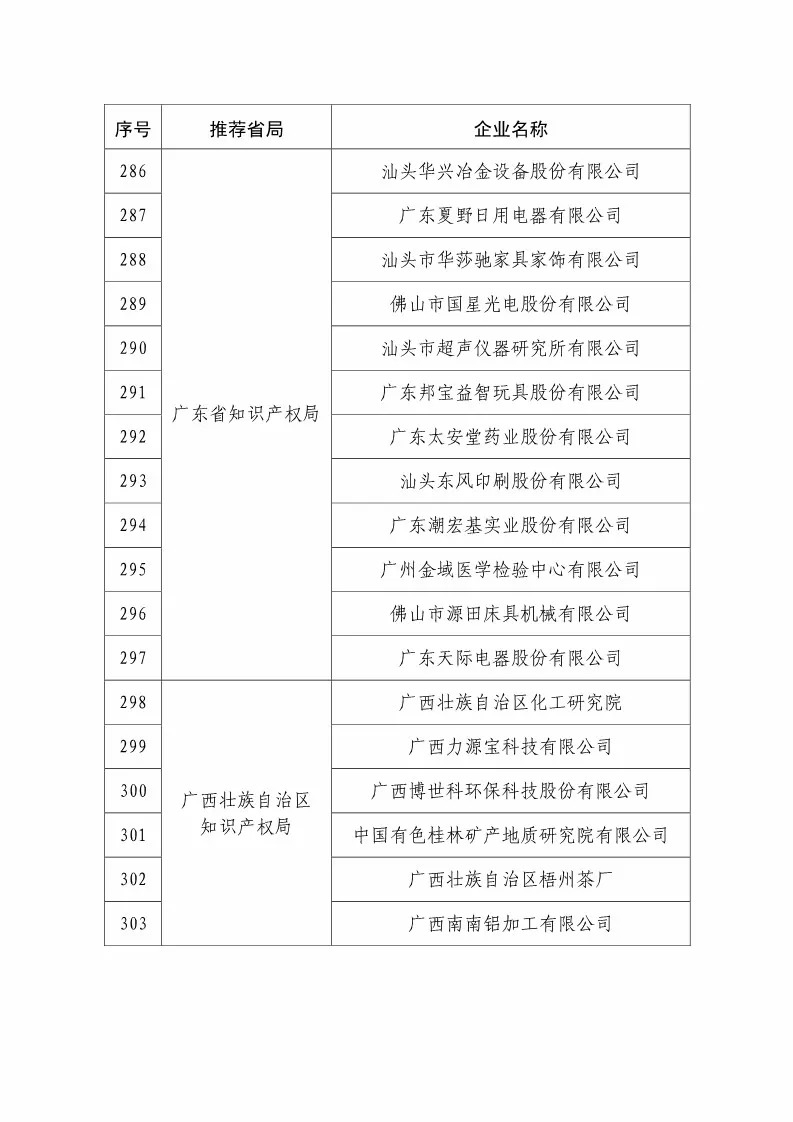 | 序号 | 推荐省局 | 企业名称 |
|---|---|---|
| 286 | 广东省知识产权局 | 汕头华兴冶金设备股份有限公司 |
| 287 | | 广东夏野日用电器有限公司 |
| 288 | | 汕头市华莎驰家具家饰有限公司 |
| 289 | | 佛山市国星光电股份有限公司 |
| 290 | | 汕头市超声仪器研究所有限公司 |
| 291 | | 广东邦宝益智玩具股份有限公司 |
| 292 | | 广东太安堂药业股份有限公司 |
| 293 | | 汕头东风印刷股份有限公司 |
| 294 | | 广东潮宏基实业股份有限公司 |
| 295 | | 广州金域医学检验中心有限公司 |
| 296 | | 佛山市源田床具机械有限公司 |
| 297 | | 广东天际电器股份有限公司 |
| 298 | 广西壮族自治区知识产权局 | 广西壮族自治区化工研究院 |
| 299 | | 广西力源宝科技有限公司 |
| 300 | | 广西博世科环保科技股份有限公司 |
| 301 | | 中国有色桂林矿产地质研究院有限公司 |
| 302 | | 广西壮族自治区梧州茶厂 |
| 303 | | 广西南南铝加工有限公司 |